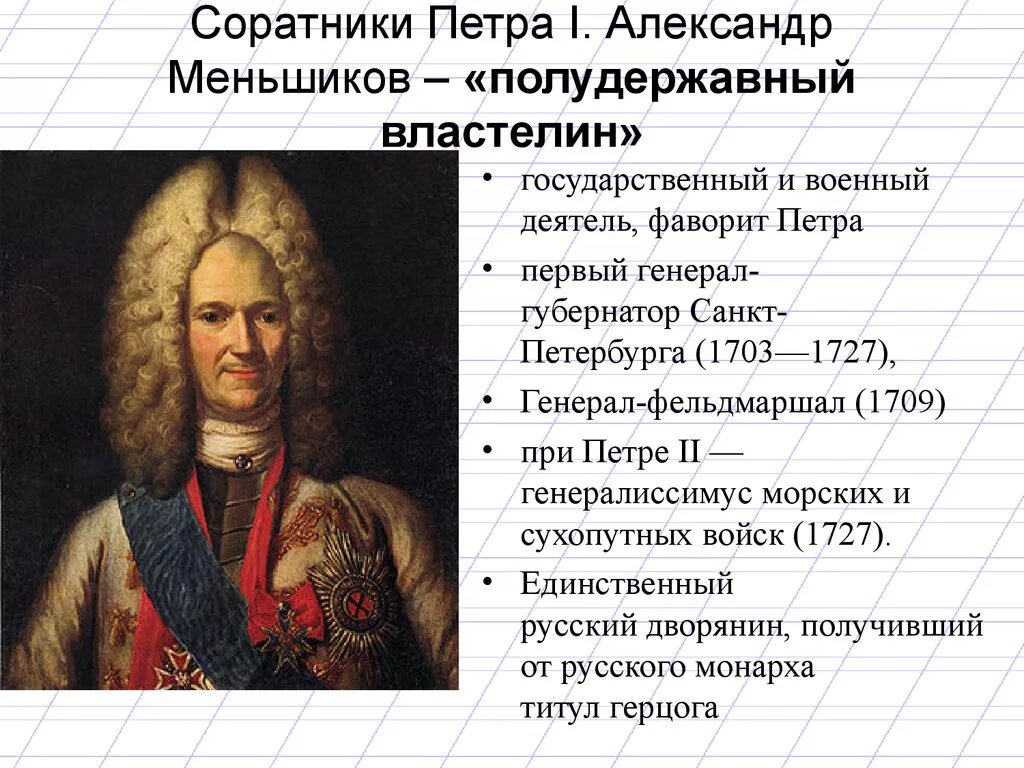 Соратники Петра I. Александр Меньшиков – «полудержавный властелин»

• государственный и военный деятель, фаворит Петра
• первый генерал-губернатор Санкт-Петербурга (1703—1727),
• Генерал-фельдмаршал (1709)
• при Петре II — генералиссимус морских и сухопутных войск (1727).
• Единственный русский дворянин, получивший от русского монарха титул герцога